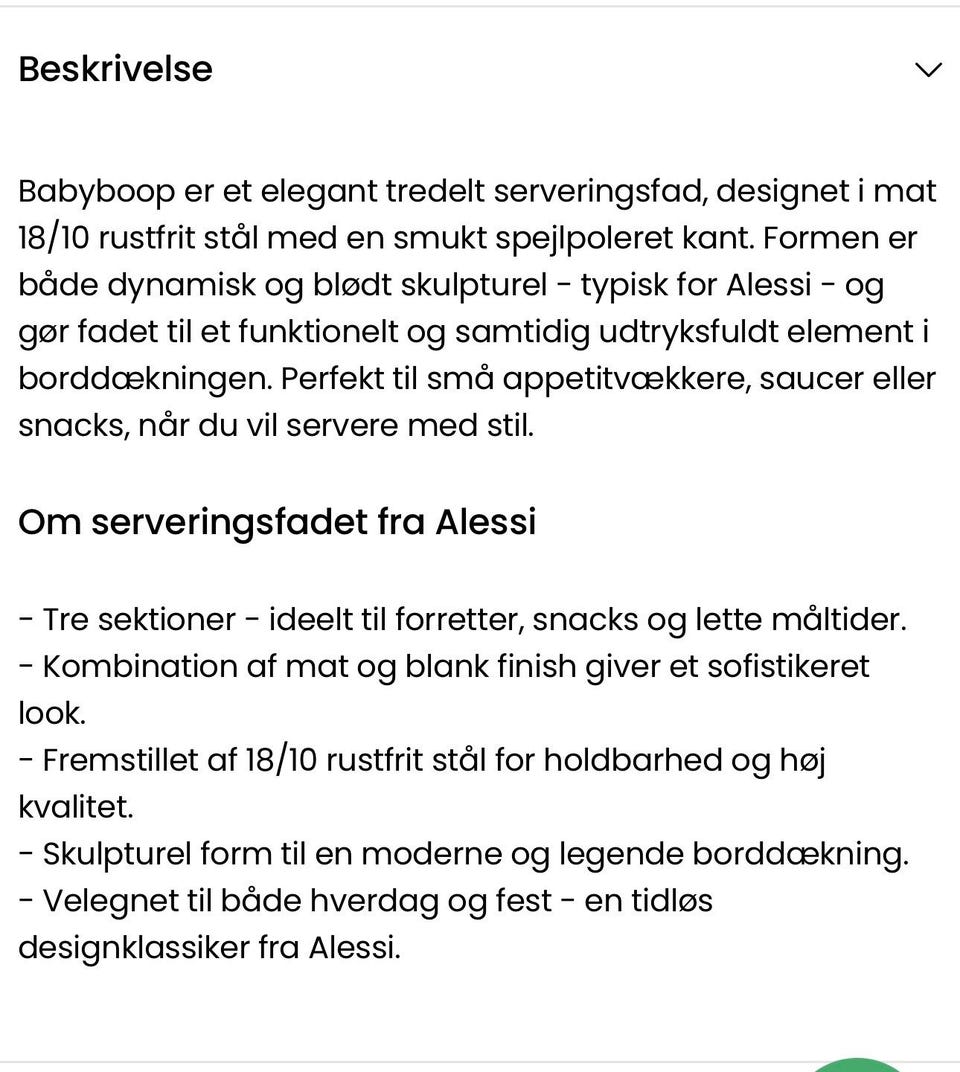 Beskrivelse

Babyboop er et elegant tredelt serveringsfad, designet i mat 18/10 rustfrit stål med en smukt spejlpoleret kant. Formen er både dynamisk og blødt skulpturel - typisk for Alessi - og gør fadet til et funktionelt og samtidig udtryksfuldt element i borddækningen. Perfekt til små appetitvækkere, saucer eller snacks, når du vil servere med stil.

Om serveringsfadet fra Alessi

- Tre sektioner - ideelt til forretter, snacks og lette måltider.
- Kombination af mat og blank finish giver et sofistikeret look.
- Fremstillet af 18/10 rustfrit stål for holdbarhed og høj kvalitet.
- Skulpturel form til en moderne og legende borddækning.
- Velegnet til både hverdag og fest - en tidløs designklassiker fra Alessi.